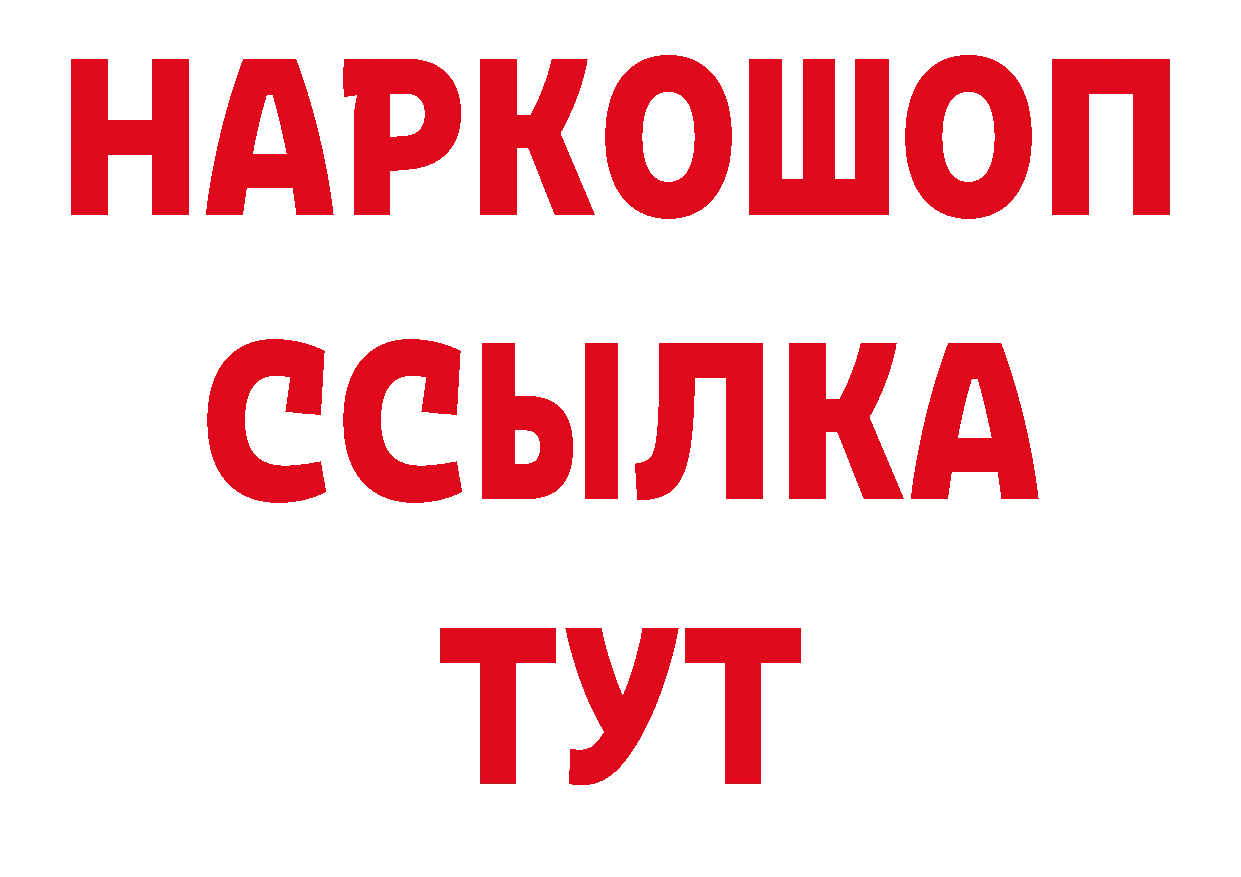 НАРКОШОП
ССЫЛКА
ТУТ